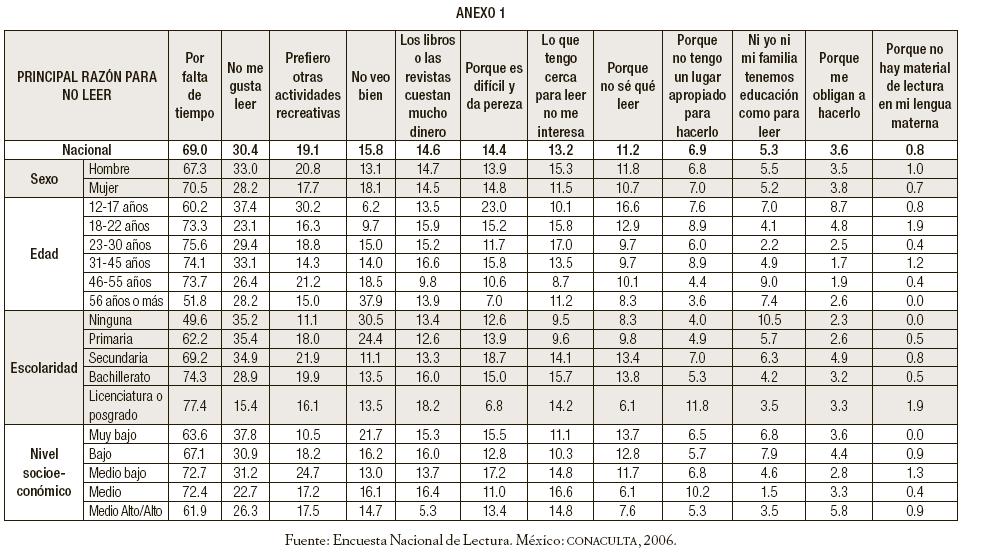 ANEXO 1

| PRINCIPAL RAZÓN PARA NO LEER | | Por falta de tiempo | No me gusta leer | Prefiero otras actividades recreativas | No veo bien | Los libros o las revistas cuestan mucho dinero | Porque es difícil y da pereza | Lo que tengo cerca para leer no me interesa | Porque no sé qué leer | Porque no tengo un lugar apropiado para hacerlo | Ni yo ni mi familia tenemos educación como para leer | Porque me obligan a hacerlo | Porque no hay material de lectura en mi lengua materna |
|---|---|---|---|---|---|---|---|---|---|---|---|---|---|
| Nacional | | 69.0 | 30.4 | 19.1 | 15.8 | 14.6 | 14.4 | 13.2 | 11.2 | 6.9 | 5.3 | 3.6 | 0.8 |
| Sexo | Hombre | 67.3 | 33.0 | 20.8 | 13.1 | 14.7 | 13.9 | 15.3 | 11.8 | 6.8 | 5.5 | 3.5 | 1.0 |
| | Mujer | 70.5 | 28.2 | 17.7 | 18.1 | 14.5 | 14.8 | 11.5 | 10.7 | 7.0 | 5.2 | 3.8 | 0.7 |
| Edad | 12-17 años | 60.2 | 37.4 | 30.2 | 6.2 | 13.5 | 23.0 | 10.1 | 16.6 | 7.6 | 7.0 | 8.7 | 0.8 |
| | 18-22 años | 73.3 | 23.1 | 16.3 | 9.7 | 15.9 | 15.2 | 15.8 | 12.9 | 8.9 | 4.1 | 4.8 | 1.9 |
| | 23-30 años | 75.6 | 29.4 | 18.8 | 15.0 | 15.2 | 11.7 | 17.0 | 9.7 | 6.0 | 2.2 | 2.5 | 0.4 |
| | 31-45 años | 74.1 | 33.1 | 14.3 | 14.0 | 16.6 | 15.8 | 13.5 | 9.7 | 8.9 | 4.9 | 1.7 | 1.2 |
| | 46-55 años | 73.7 | 26.4 | 21.2 | 18.5 | 9.8 | 10.6 | 8.7 | 10.1 | 4.4 | 9.0 | 1.9 | 0.4 |
| | 56 años o más | 51.8 | 28.2 | 15.0 | 37.9 | 13.9 | 7.0 | 11.2 | 8.3 | 3.6 | 7.4 | 2.6 | 0.0 |
| Escolaridad | Ninguna | 49.6 | 35.2 | 11.1 | 30.5 | 13.4 | 12.6 | 9.5 | 8.3 | 4.0 | 10.5 | 2.3 | 0.0 |
| | Primaria | 62.2 | 35.4 | 18.0 | 24.4 | 12.6 | 13.9 | 9.6 | 9.8 | 4.9 | 5.7 | 2.6 | 0.5 |
| | Secundaria | 69.2 | 34.9 | 21.9 | 11.1 | 13.3 | 18.7 | 14.1 | 13.4 | 7.0 | 6.3 | 4.9 | 0.8 |
| | Bachillerato | 74.3 | 28.9 | 19.9 | 13.5 | 16.0 | 15.0 | 15.7 | 13.8 | 5.3 | 4.2 | 3.2 | 0.5 |
| | Licenciatura o posgrado | 77.4 | 15.4 | 16.1 | 13.5 | 18.2 | 6.8 | 14.2 | 6.1 | 11.8 | 3.5 | 3.3 | 1.9 |
| Nivel socioeconómico | Muy bajo | 63.6 | 37.8 | 10.5 | 21.7 | 15.3 | 15.5 | 11.1 | 13.7 | 6.5 | 6.8 | 3.6 | 0.0 |
| | Bajo | 67.1 | 30.9 | 18.2 | 16.2 | 16.0 | 12.8 | 10.3 | 12.8 | 5.7 | 7.9 | 4.4 | 0.9 |
| | Medio bajo | 72.7 | 31.2 | 24.7 | 13.0 | 13.7 | 17.2 | 14.8 | 11.7 | 6.8 | 4.6 | 2.8 | 1.3 |
| | Medio | 72.4 | 22.7 | 17.2 | 16.1 | 16.4 | 11.0 | 16.6 | 6.1 | 10.2 | 1.5 | 3.3 | 0.4 |
| | Medio Alto/Alto | 61.9 | 26.3 | 17.5 | 14.7 | 5.3 | 13.4 | 14.8 | 7.6 | 5.3 | 3.5 | 5.8 | 0.9 |

Fuente: Encuesta Nacional de Lectura. México: CONACULTA, 2006.